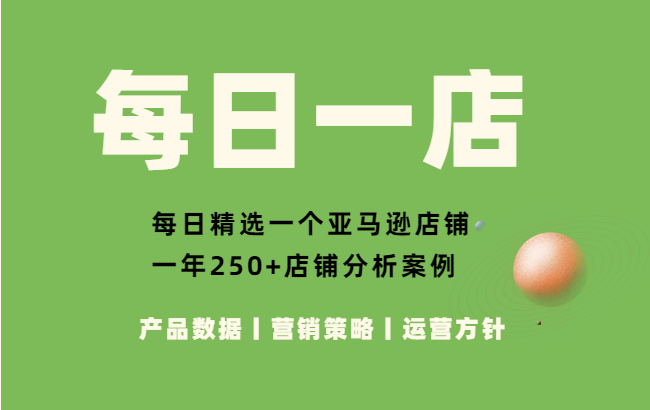 每日一店

每日精选一个亚马逊店铺
一年250+店铺分析案例

产品数据 | 营销策略 | 运营方针